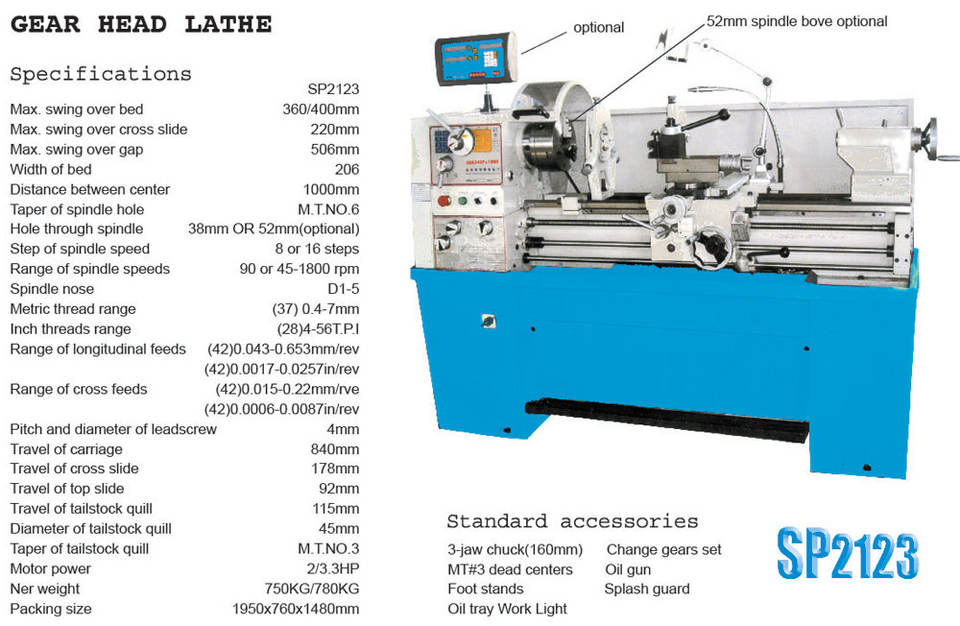 GEAR HEAD LATHE

Specifications

| | SP2123 |
|---|---|
| Max. swing over bed | 360/400mm |
| Max. swing over cross slide | 220mm |
| Max. swing over gap | 506mm |
| Width of bed | 206 |
| Distance between center | 1000mm |
| Taper of spindle hole | M.T.NO.6 |
| Hole through spindle | 38mm OR 52mm(optional) |
| Step of spindle speed | 8 or 16 steps |
| Range of spindle speeds | 90 or 45-1800 rpm |
| Spindle nose | D1-5 |
| Metric thread range | (37) 0.4-7mm |
| Inch threads range | (28)4-56T.P.I |
| Range of longitudinal feeds | (42)0.043-0.653mm/rev |
| | (42)0.0017-0.0257in/rev |
| Range of cross feeds | (42)0.015-0.22mm/rve |
| | (42)0.0006-0.0087in/rev |
| Pitch and diameter of leadscrew | 4mm |
| Travel of carriage | 840mm |
| Travel of cross slide | 178mm |
| Travel of top slide | 92mm |
| Travel of tailstock quill | 115mm |
| Diameter of tailstock quill | 45mm |
| Taper of tailstock quill | M.T.NO.3 |
| Motor power | 2/3.3HP |
| Ner weight | 750KG/780KG |
| Packing size | 1950x760x1480mm |

optional

52mm spindle bove optional

Standard accessories

3-jaw chuck(160mm)   Change gears set
MT#3 dead centers   Oil gun
Foot stands   Splash guard
Oil tray Work Light

SP2123